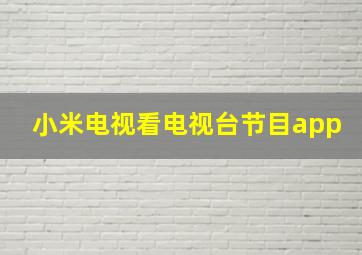 小米电视看电视台节目app